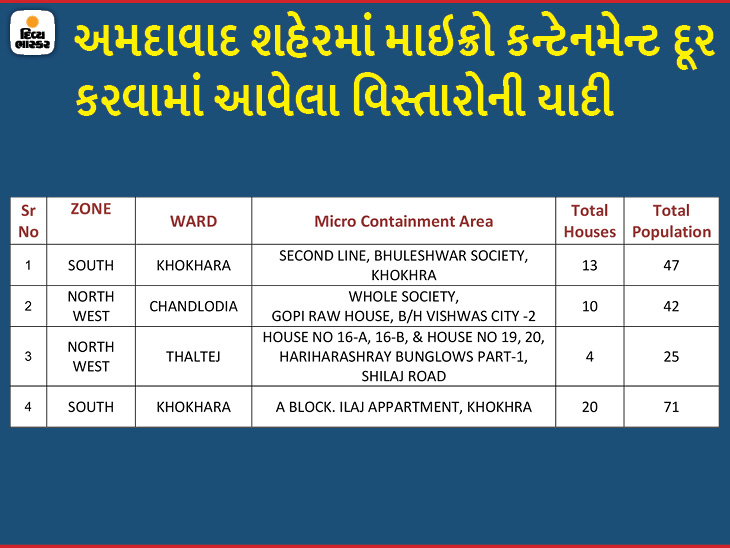 દિવ્ય ભાસ્કર

અમદાવાદ શહેરમાં માઈક્રો કન્ટેનમેન્ટ દૂર કરવામાં આવેલા વિસ્તારોની યાદી

| Sr No | ZONE | WARD | Micro Containment Area | Total Houses | Total Population |
|---|---|---|---|---|---|
| 1 | SOUTH | KHOKHARA | SECOND LINE, BHULESHWAR SOCIETY, KHOKHRA | 13 | 47 |
| 2 | NORTH WEST | CHANDLODIA | WHOLE SOCIETY, GOPI RAW HOUSE, B/H VISHWAS CITY -2 | 10 | 42 |
| 3 | NORTH WEST | THALTEJ | HOUSE NO 16-A, 16-B, & HOUSE NO 19, 20, HARIHARASHRAY BUNGLOWS PART-1, SHILAJ ROAD | 4 | 25 |
| 4 | SOUTH | KHOKHARA | A BLOCK. ILAJ APPARTMENT, KHOKHRA | 20 | 71 |